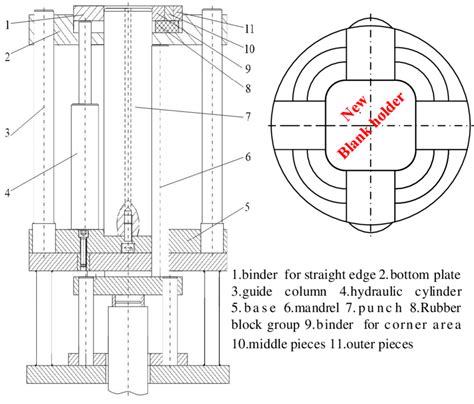 1
2
3
4
11
10
9
8
7
6
5

New
Blank holder

1.binder for straight edge 2.bottom plate 3.guide column 4.hydraulic cylinder 5.base 6.mandrel 7.punch 8.Rubber block group 9.binder for corner area 10.middle pieces 11.outer pieces